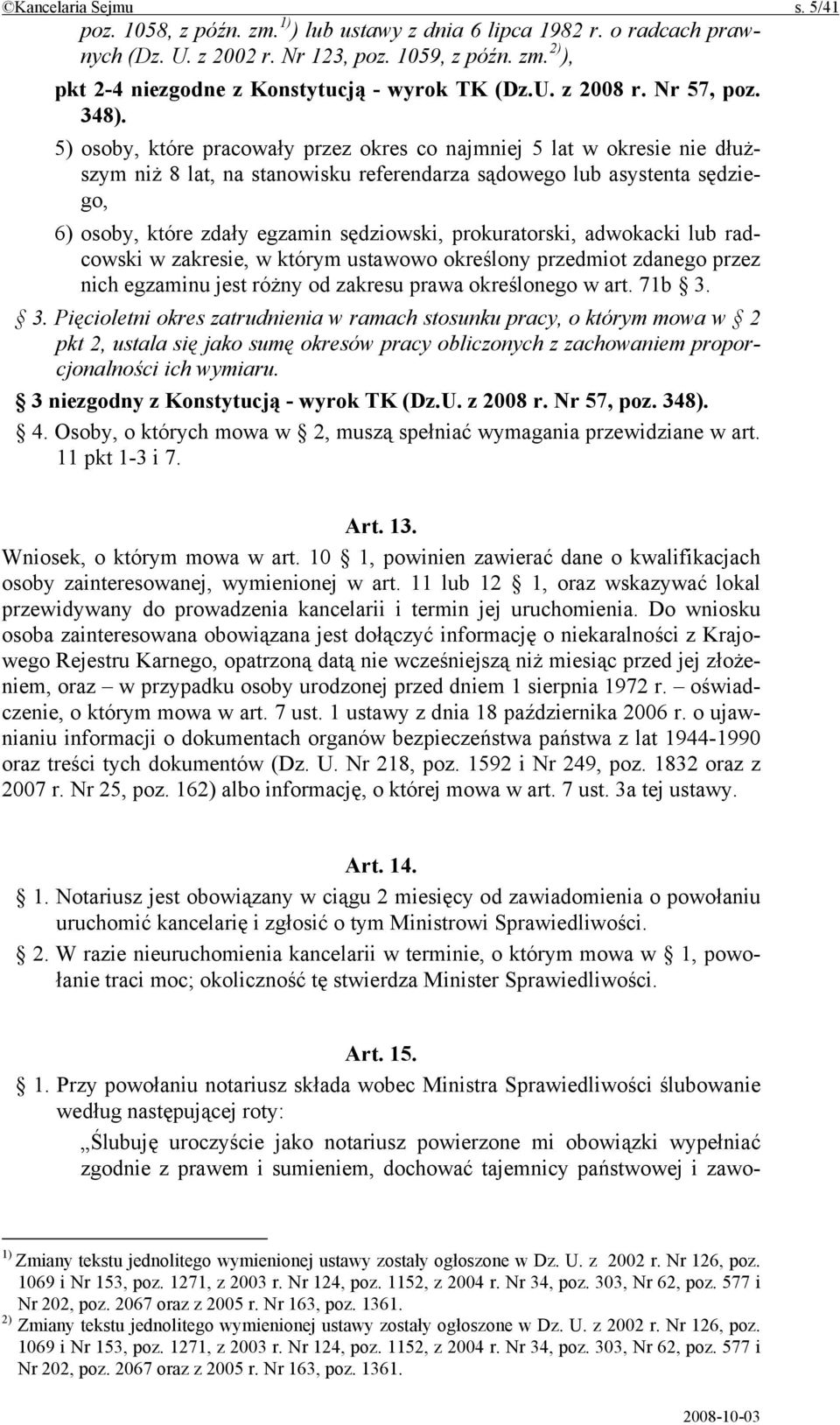 ©Kancelaria Sejmu s. 5/41

poz. 1058, z późn. zm.$^{1)}$) lub ustawy z dnia 6 lipca 1982 r. o radcach prawnych (Dz. U. z 2002 r. Nr 123, poz. 1059, z późn. zm.$^{2)}$),

pkt 2-4 niezgodne z Konstytucją - wyrok TK (Dz.U. z 2008 r. Nr 57, poz. 348).

5) osoby, które pracowały przez okres co najmniej 5 lat w okresie nie dłuższym niż 8 lat, na stanowisku referendarza sądowego lub asystenta sędziego,

6) osoby, które zdały egzamin sędziowski, prokuratorski, adwokacki lub radcowski w zakresie, w którym ustawowo określony przedmiot zdanego przez nich egzaminu jest różny od zakresu prawa określonego w art. 71b § 3.

§ 3. Pięcioletni okres zatrudnienia w ramach stosunku pracy, o którym mowa w § 2 pkt 2, ustala się jako sumę okresów pracy obliczonych z zachowaniem proporcjonalności ich wymiaru.

§ 3 niezgodny z Konstytucją - wyrok TK (Dz.U. z 2008 r. Nr 57, poz. 348).

§ 4. Osoby, o których mowa w § 2, muszą spełniać wymagania przewidziane w art. 11 pkt 1-3 i 7.

Art. 13.

Wniosek, o którym mowa w art. 10 § 1, powinien zawierać dane o kwalifikacjach osoby zainteresowanej, wymienionej w art. 11 lub 12 § 1, oraz wskazywać lokal przewidywany do prowadzenia kancelarii i termin jej uruchomienia. Do wniosku osoba zainteresowana obowiązana jest dołączyć informację o niekaralności z Krajowego Rejestru Karnego, opatrzoną datą nie wcześniejszą niż miesiąc przed jej złożeniem, oraz – w przypadku osoby urodzonej przed dniem 1 sierpnia 1972 r. – oświadczenie, o którym mowa w art. 7 ust. 1 ustawy z dnia 18 października 2006 r. o ujawnianiu informacji o dokumentach organów bezpieczeństwa państwa z lat 1944-1990 oraz treści tych dokumentów (Dz. U. Nr 218, poz. 1592 i Nr 249, poz. 1832 oraz z 2007 r. Nr 25, poz. 162) albo informację, o której mowa w art. 7 ust. 3a tej ustawy.

Art. 14.

§ 1. Notariusz jest obowiązany w ciągu 2 miesięcy od zawiadomienia o powołaniu uruchomić kancelarię i zgłosić o tym Ministrowi Sprawiedliwości.

§ 2. W razie nieuruchomienia kancelarii w terminie, o którym mowa w § 1, powołanie traci moc; okoliczność tę stwierdza Minister Sprawiedliwości.

Art. 15.

§ 1. Przy powołaniu notariusz składa wobec Ministra Sprawiedliwości ślubowanie według następującej roty:

„Ślubuję uroczyście jako notariusz powierzone mi obowiązki wypełniać zgodnie z prawem i sumieniem, dochować tajemnicy państwowej i zawo-

$^{1)}$ Zmiany tekstu jednolitego wymienionej ustawy zostały ogłoszone w Dz. U. z 2002 r. Nr 126, poz. 1069 i Nr 153, poz. 1271, z 2003 r. Nr 124, poz. 1152, z 2004 r. Nr 34, poz. 303, Nr 62, poz. 577 i Nr 202, poz. 2067 oraz z 2005 r. Nr 163, poz. 1361.

$^{2)}$ Zmiany tekstu jednolitego wymienionej ustawy zostały ogłoszone w Dz. U. z 2002 r. Nr 126, poz. 1069 i Nr 153, poz. 1271, z 2003 r. Nr 124, poz. 1152, z 2004 r. Nr 34, poz. 303, Nr 62, poz. 577 i Nr 202, poz. 2067 oraz z 2005 r. Nr 163, poz. 1361.

2008-10-03